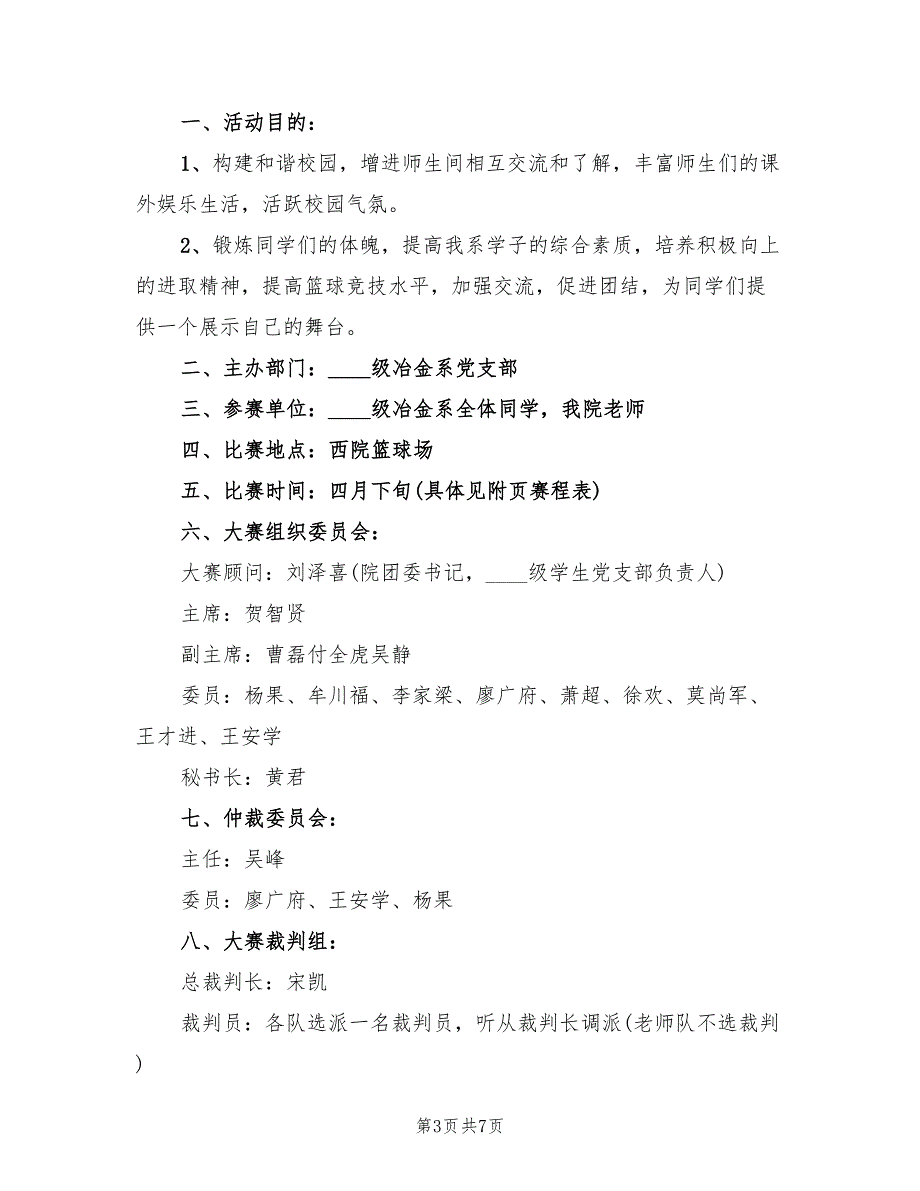 一、活动目的：

1、构建和谐校园，增进师生间相互交流和了解，丰富师生们的课外娱乐生活，活跃校园气氛。

2、锻炼同学们的体魄，提高我系学子的综合素质，培养积极向上的进取精神，提高篮球竞技水平，加强交流，促进团结，为同学们提供一个展示自己的舞台。

二、主办部门：____级冶金系党支部

三、参赛单位：____级冶金系全体同学，我院老师

四、比赛地点：西院篮球场

五、比赛时间：四月下旬(具体见附页赛程表)

六、大赛组织委员会：

大赛顾问：刘泽喜(院团委书记，____级学生党支部负责人)

主席：贺智贤

副主席：曹磊付全虎吴静

委员：杨果、牟川福、李家梁、廖广府、萧超、徐欢、莫尚军、王才进、王安学

秘书长：黄君

七、仲裁委员会：

主任：吴峰

委员：廖广府、王安学、杨果

八、大赛裁判组：

总裁判长：宋凯

裁判员：各队选派一名裁判员，听从裁判长调派(老师队不选裁判)

第3页 共7页